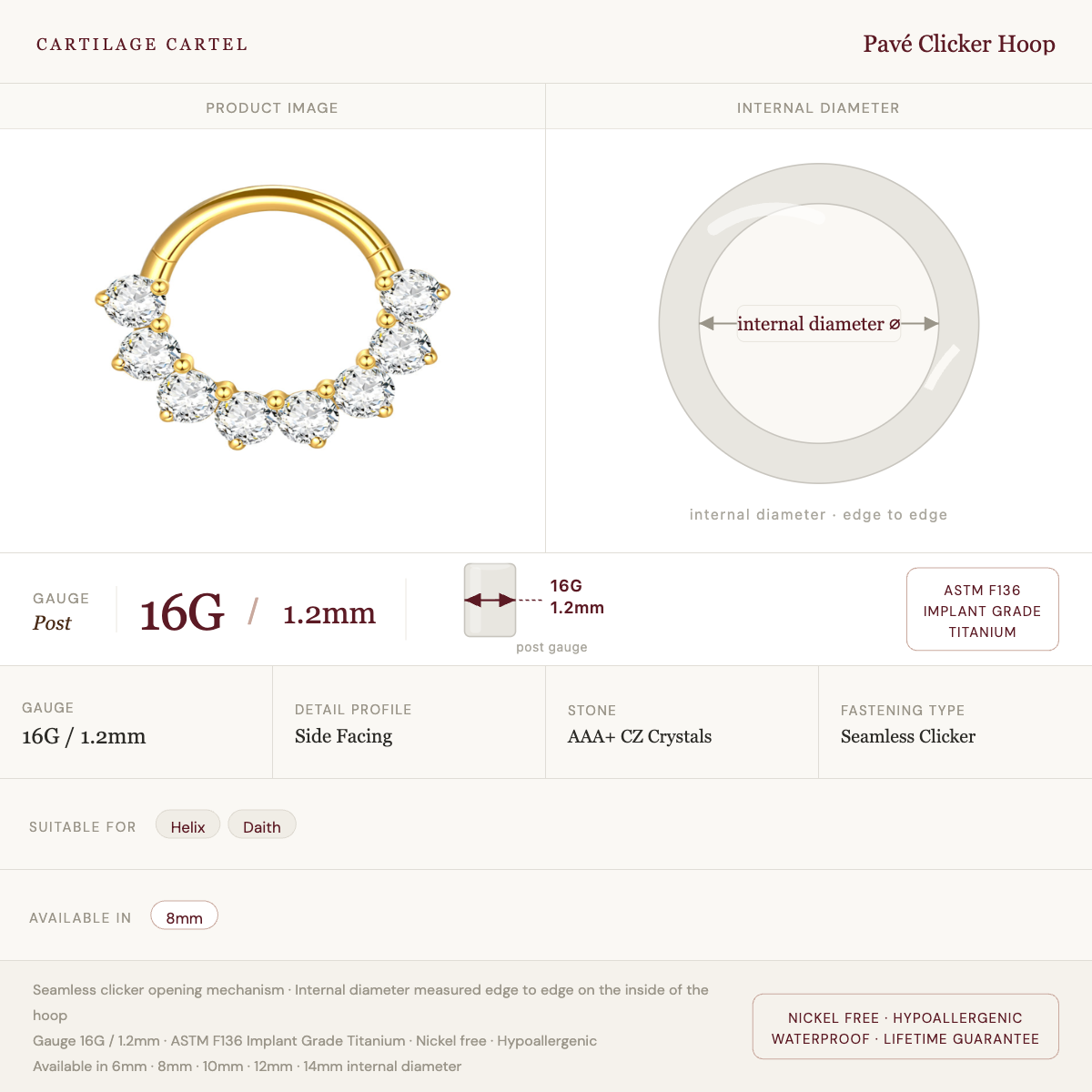 CARTILAGE CARTEL

Pavé Clicker Hoop

PRODUCT IMAGE

INTERNAL DIAMETER

internal diameter ⌀

internal diameter · edge to edge

GAUGE
Post

16G / 1.2mm

16G
1.2mm

post gauge

ASTM F136
IMPLANT GRADE
TITANIUM

GAUGE
16G / 1.2mm

DETAIL PROFILE
Side Facing

STONE
AAA+ CZ Crystals

FASTENING TYPE
Seamless Clicker

SUITABLE FOR Helix Daith

AVAILABLE IN 8mm

Seamless clicker opening mechanism · Internal diameter measured edge to edge on the inside of the hoop
Gauge 16G / 1.2mm · ASTM F136 Implant Grade Titanium · Nickel free · Hypoallergenic
Available in 6mm · 8mm · 10mm · 12mm · 14mm internal diameter

NICKEL FREE · HYPOALLERGENIC
WATERPROOF · LIFETIME GUARANTEE